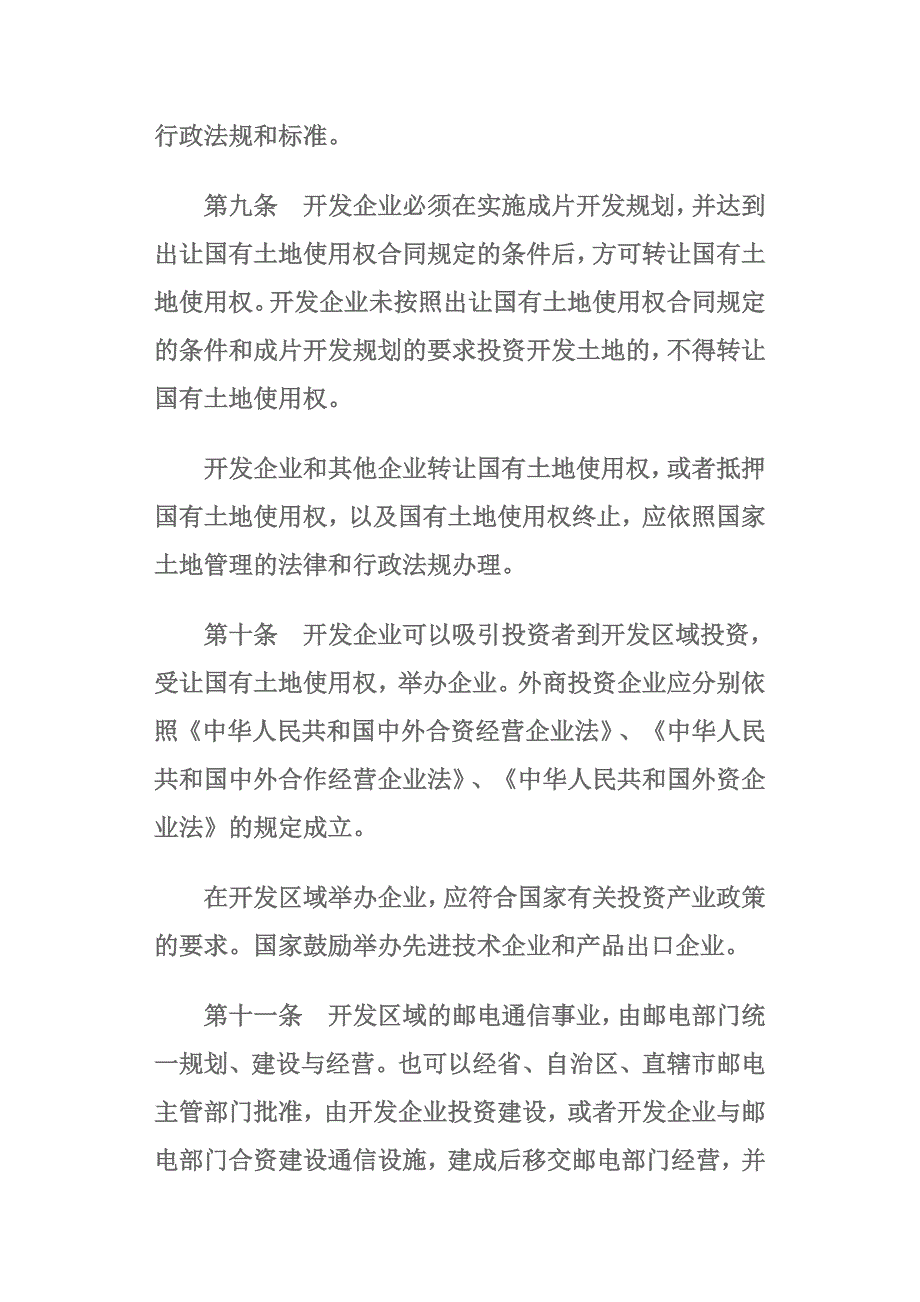 行政法规和标准。

第九条　开发企业必须在实施成片开发规划，并达到出让国有土地使用权合同规定的条件后，方可转让国有土地使用权。开发企业未按照出让国有土地使用权合同规定的条件和成片开发规划的要求投资开发土地的，不得转让国有土地使用权。

开发企业和其他企业转让国有土地使用权，或者抵押国有土地使用权，以及国有土地使用权终止，应依照国家土地管理的法律和行政法规办理。

第十条　开发企业可以吸引投资者到开发区域投资，受让国有土地使用权，举办企业。外商投资企业应分别依照《中华人民共和国中外合资经营企业法》、《中华人民共和国中外合作经营企业法》、《中华人民共和国外资企业法》的规定成立。

在开发区域举办企业，应符合国家有关投资产业政策的要求。国家鼓励举办先进技术企业和产品出口企业。

第十一条　开发区域的邮电通信事业，由邮电部门统一规划、建设与经营。也可以经省、自治区、直辖市邮电主管部门批准，由开发企业投资建设，或者开发企业与邮电部门合资建设通信设施，建成后移交邮电部门经营，并